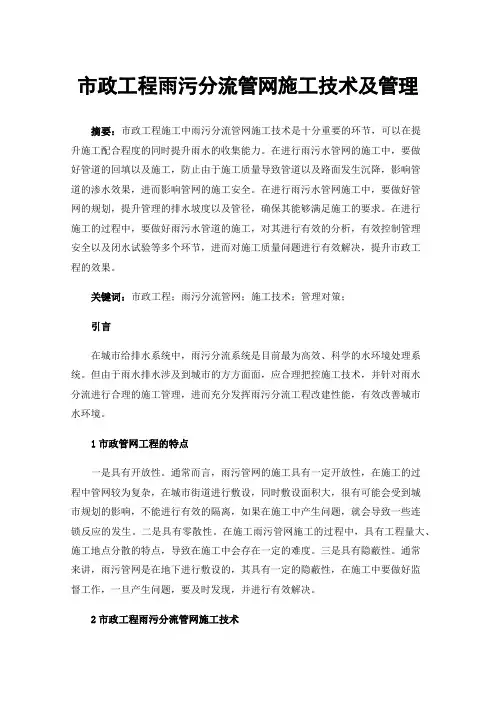 市政工程雨污分流管网施工技术及管理

摘要：市政工程施工中雨污分流管网施工技术是十分重要的环节，可以在提升施工配合程度的同时提升雨水的收集能力。在进行雨污水管网的施工中，要做好管道的回填以及施工，防止由于施工质量导致管道以及路面发生沉降，影响管道的渗水效果，进而影响管网的施工安全。在进行雨污水管网施工中，要做好管网的规划，提升管理的排水坡度以及管径，确保其能够满足施工的要求。在进行施工的过程中，要做好雨污水管道的施工，对其进行有效的分析，有效控制管理安全以及闭水试验等多个环节，进而对施工质量问题进行有效解决，提升市政工程的效果。

关键词：市政工程；雨污分流管网；施工技术；管理对策；

引言

在城市给排水系统中，雨污分流系统是目前最为高效、科学的水环境处理系统。但由于雨水排水涉及到城市的方方面面，应合理把控施工技术，并针对雨水分流进行合理的施工管理，进而充分发挥雨污分流工程改建性能，有效改善城市水环境。

1 市政管网工程的特点

一是具有开放性。通常而言，雨污管网的施工具有一定开放性，在施工的过程中管网较为复杂，在城市街道进行敷设，同时敷设面积大，很有可能会受到城市规划的影响，不能进行有效的隔离，如果在施工中产生问题，就会导致一些连锁反应的发生。二是具有零散性。在施工雨污管网施工的过程中，具有工程量大、施工地点分散的特点，导致在施工中会存在一定的难度。三是具有隐蔽性。通常来讲，雨污管网是在地下进行敷设的，其具有一定的隐蔽性，在施工中要做好监督工作，一旦产生问题，要及时发现，并进行有效解决。

2 市政工程雨污分流管网施工技术